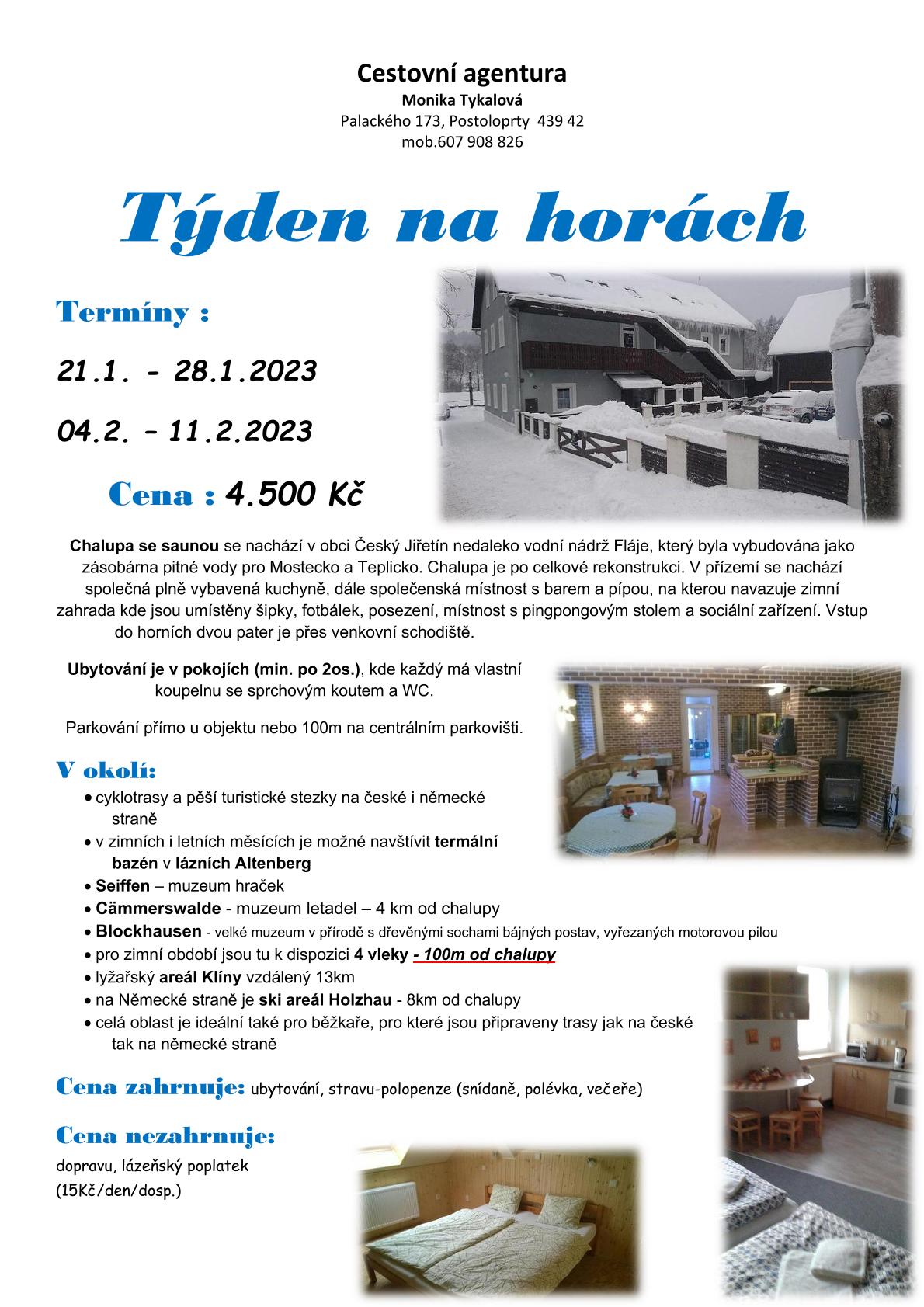 Cestovní agentura
Monika Tykalová
Palackého 173, Postoloprty 439 42
mob.607 908 826

Týden na horách

Termíny :

21.1. - 28.1.2023

04.2. – 11.2.2023

Cena : 4.500 Kč

Chalupa se saunou se nachází v obci Český Jiřetín nedaleko vodní nádrž Fláje, který byla vybudována jako zásobárna pitné vody pro Mostecko a Teplicko. Chalupa je po celkové rekonstrukci. V přízemí se nachází společná plně vybavená kuchyně, dále společenská místnost s barem a pípou, na kterou navazuje zimní zahrada kde jsou umístěny šipky, fotbálek, posezení, místnost s pingpongovým stolem a sociální zařízení. Vstup do horních dvou pater je přes venkovní schodiště.

Ubytování je v pokojích (min. po 2os.), kde každý má vlastní koupelnu se sprchovým koutem a WC.

Parkování přímo u objektu nebo 100m na centrálním parkovišti.

V okolí:
• cyklotrasy a pěší turistické stezky na české i německé straně
• v zimních i letních měsících je možné navštívit termální bazén v lázních Altenberg
• Seiffen – muzeum hraček
• Cämmerswalde - muzeum letadel – 4 km od chalupy
• Blockhausen - velké muzeum v přírodě s dřevěnými sochami bájných postav, vyřezaných motorovou pilou
• pro zimní období jsou tu k dispozici 4 vleky - 100m od chalupy
• lyžařský areál Klíny vzdálený 13km
• na Německé straně je ski areál Holzhau - 8km od chalupy
• celá oblast je ideální také pro běžkaře, pro které jsou připraveny trasy jak na české tak na německé straně

Cena zahrnuje: ubytování, stravu-polopenze (snídaně, polévka, večeře)

Cena nezahrnuje:
dopravu, lázeňský poplatek (15Kč/den/dosp.)